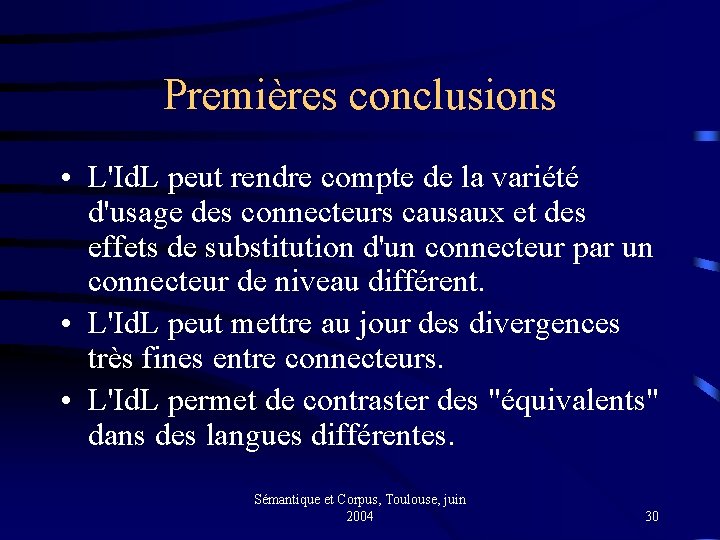 Premières conclusions

• L'IdL peut rendre compte de la variété d'usage des connecteurs causaux et des effets de substitution d'un connecteur par un connecteur de niveau différent.
• L'IdL peut mettre au jour des divergences très fines entre connecteurs.
• L'IdL permet de contraster des "équivalents" dans des langues différentes.

Sémantique et Corpus, Toulouse, juin 2004

30